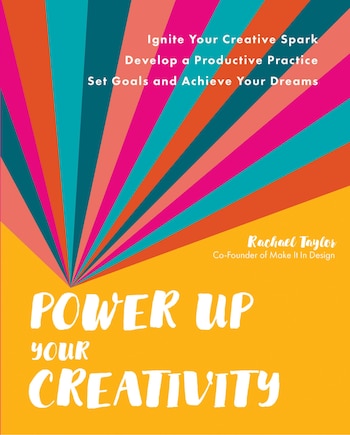 Ignite Your Creative Spark
Develop a Productive Practice
Set Goals and Achieve Your Dreams

Rachael Taylor
Co-Founder of Make It In Design

POWER UP
YOUR
CREATIVITY